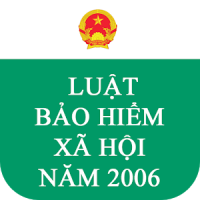 LUẬT
BẢO HIỂM
XÃ HỘI
NĂM 2006